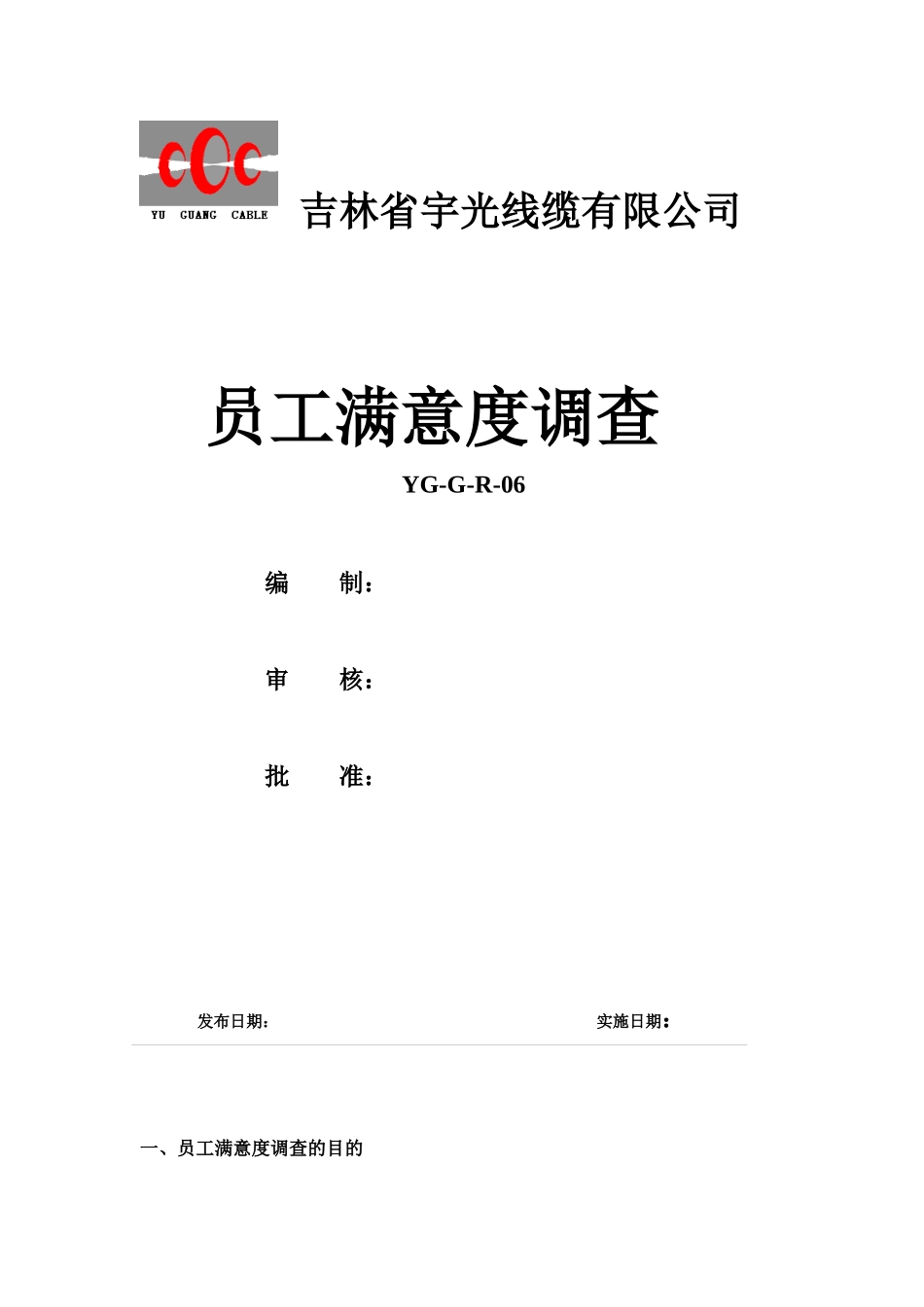 YU GUANG CABLE

吉林省宇光线缆有限公司

员工满意度调查

YG-G-R-06

编 制：

审 核：

批 准：

发布日期： 实施日期：

一、员工满意度调查的目的